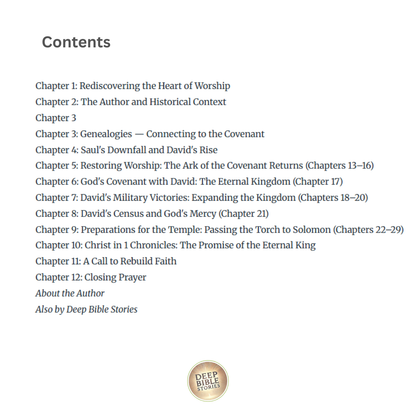 Contents

Chapter 1: Rediscovering the Heart of Worship
Chapter 2: The Author and Historical Context
Chapter 3
Chapter 3: Genealogies — Connecting to the Covenant
Chapter 4: Saul's Downfall and David's Rise
Chapter 5: Restoring Worship: The Ark of the Covenant Returns (Chapters 13–16)
Chapter 6: God's Covenant with David: The Eternal Kingdom (Chapter 17)
Chapter 7: David's Military Victories: Expanding the Kingdom (Chapters 18–20)
Chapter 8: David's Census and God's Mercy (Chapter 21)
Chapter 9: Preparations for the Temple: Passing the Torch to Solomon (Chapters 22–29)
Chapter 10: Christ in 1 Chronicles: The Promise of the Eternal King
Chapter 11: A Call to Rebuild Faith
Chapter 12: Closing Prayer
About the Author
Also by Deep Bible Stories

DEEP BIBLE STORIES